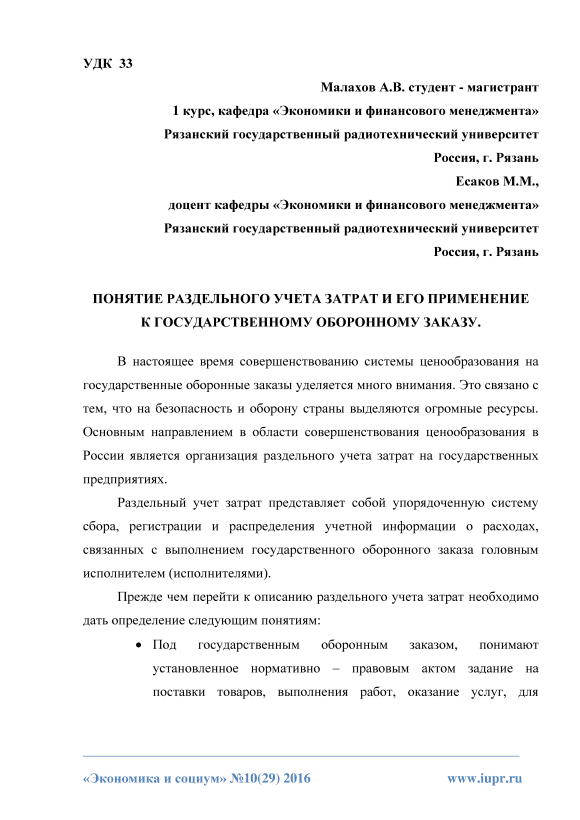 УДК 33

Малахов А.В. студент - магистрант
1 курс, кафедра «Экономики и финансового менеджмента»
Рязанский государственный радиотехнический университет
Россия, г. Рязань
Есаков М.М.,
доцент кафедры «Экономики и финансового менеджмента»
Рязанский государственный радиотехнический университет
Россия, г. Рязань

ПОНЯТИЕ РАЗДЕЛЬНОГО УЧЕТА ЗАТРАТ И ЕГО ПРИМЕНЕНИЕ К ГОСУДАРСТВЕННОМУ ОБОРОННОМУ ЗАКАЗУ.

В настоящее время совершенствованию системы ценообразования на государственные оборонные заказы уделяется много внимания. Это связано с тем, что на безопасность и оборону страны выделяются огромные ресурсы. Основным направлением в области совершенствования ценообразования в России является организация раздельного учета затрат на государственных предприятиях.

Раздельный учет затрат представляет собой упорядоченную систему сбора, регистрации и распределения учетной информации о расходах, связанных с выполнением государственного оборонного заказа головным исполнителем (исполнителями).

Прежде чем перейти к описанию раздельного учета затрат необходимо дать определение следующим понятиям:

• Под государственным оборонным заказом, понимают установленное нормативно – правовым актом задание на поставки товаров, выполнения работ, оказание услуг, для

«Экономика и социум» №10(29) 2016 www.iupr.ru